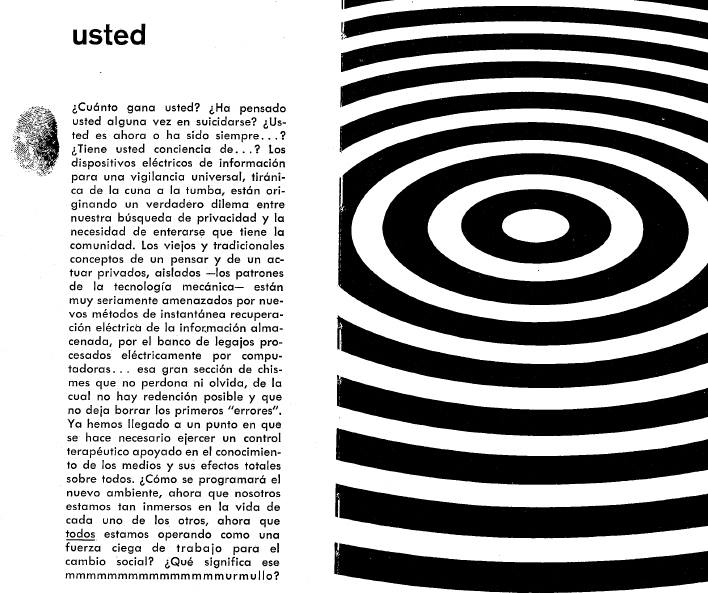 usted

¿Cuánto gana usted? ¿Ha pensado usted alguna vez en suicidarse? ¿Usted es ahora o ha sido siempre...? ¿Tiene usted conciencia de...? Los dispositivos eléctricos de información para una vigilancia universal, tiránica de la cuna a la tumba, están originando un verdadero dilema entre nuestra búsqueda de privacidad y la necesidad de enterarse que tiene la comunidad. Los viejos y tradicionales conceptos de un pensar y de un actuar privados, aislados —los patrones de la tecnología mecánica— están muy seriamente amenazados por nuevos métodos de instantánea recuperación eléctrica de la información almacenada, por el banco de legajos procesados eléctricamente por computadoras... esa gran sección de chismes que no perdona ni olvida, de la cual no hay redención posible y que no deja borrar los primeros "errores". Ya hemos llegado a un punto en que se hace necesario ejercer un control terapéutico apoyado en el conocimiento de los medios y sus efectos totales sobre todos. ¿Cómo se programará el nuevo ambiente, ahora que nosotros estamos tan inmersos en la vida de cada uno de los otros, ahora que todos estamos operando como una fuerza ciega de trabajo para el cambio social? ¿Qué significa ese mmmmmmmmmmmmmmmmurmullo?